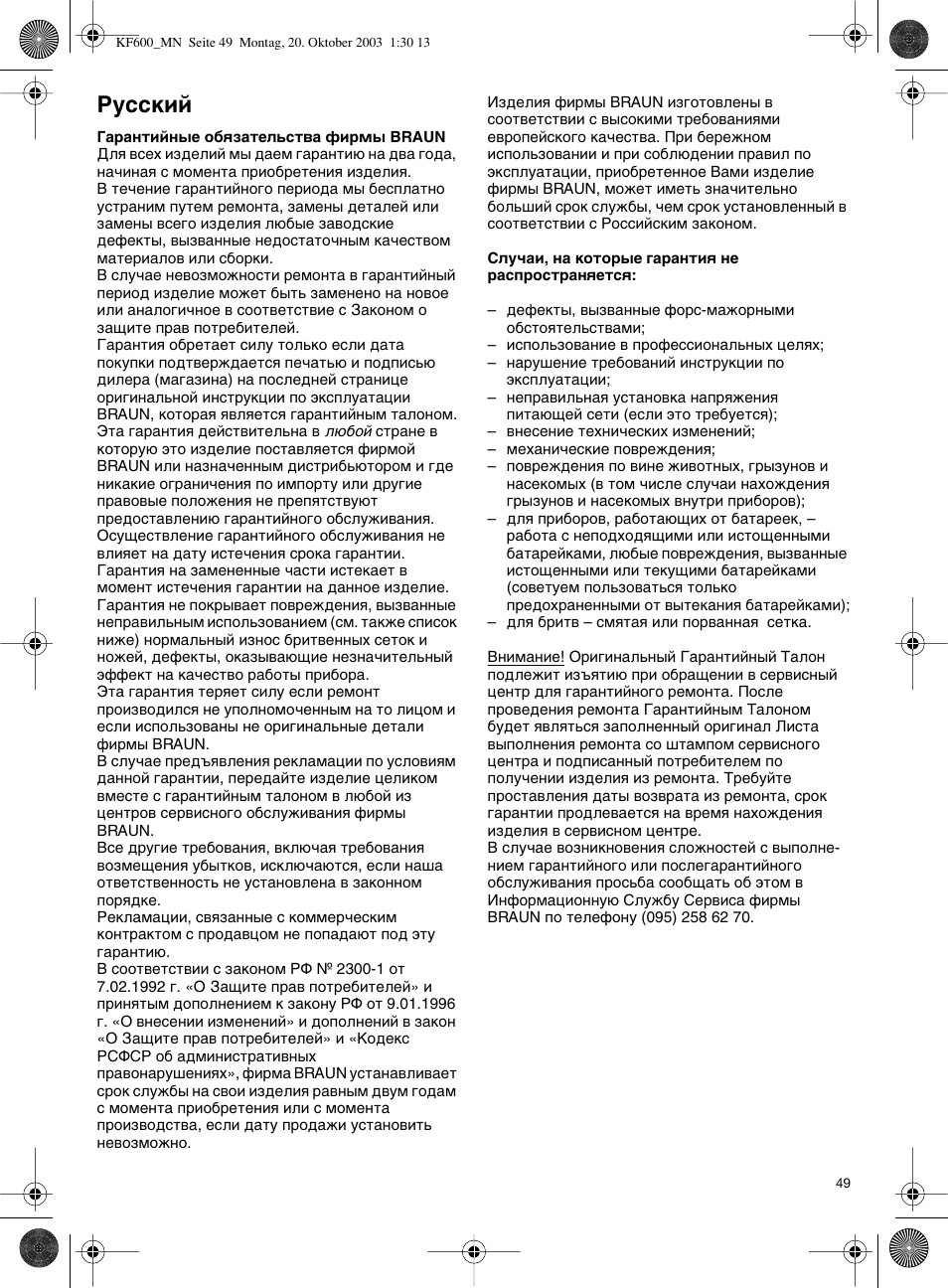 KF600_MN Seite 49 Montag, 20. Oktober 2003 1:30 13

Русский

Гарантийные обязательства фирмы BRAUN
Для всех изделий мы даем гарантию на два года, начиная с момента приобретения изделия.
В течение гарантийного периода мы бесплатно устраним путем ремонта, замены деталей или замены всего изделия любые заводские дефекты, вызванные недостаточным качеством материалов или сборки.
В случае невозможности ремонта в гарантийный период изделие может быть заменено на новое или аналогичное в соответствие с Законом о защите прав потребителей.
Гарантия обретает силу только если дата покупки подтверждается печатью и подписью дилера (магазина) на последней странице оригинальной инструкции по эксплуатации BRAUN, которая является гарантийным талоном.
Эта гарантия действительна в любой стране в которую это изделие поставляется фирмой BRAUN или назначенным дистрибьютором и где никакие ограничения по импорту или другие правовые положения не препятствуют предоставлению гарантийного обслуживания.
Осуществление гарантийного обслуживания не влияет на дату истечения срока гарантии.
Гарантия на замененные части истекает в момент истечения гарантии на данное изделие.
Гарантия не покрывает повреждения, вызванные неправильным использованием (см. также список ниже) нормальный износ бритвенных сеток и ножей, дефекты, оказывающие незначительный эффект на качество работы прибора.
Эта гарантия теряет силу если ремонт производился не уполномоченным на то лицом и если использованы не оригинальные детали фирмы BRAUN.
В случае предъявления рекламации по условиям данной гарантии, передайте изделие целиком вместе с гарантийным талоном в любой из центров сервисного обслуживания фирмы BRAUN.
Все другие требования, включая требования возмещения убытков, исключаются, если наша ответственность не установлена в законном порядке.
Рекламации, связанные с коммерческим контрактом с продавцом не попадают под эту гарантию.
В соответствии с законом РФ № 2300-1 от 7.02.1992 г. «О Защите прав потребителей» и принятым дополнением к закону РФ от 9.01.1996 г. «О внесении изменений» и дополнений в закон «О Защите прав потребителей» и «Кодекс РСФСР об административных правонарушениях», фирма BRAUN устанавливает срок службы на свои изделия равным двум годам с момента приобретения или с момента производства, если дату продажи установить невозможно.

Изделия фирмы BRAUN изготовлены в соответствии с высокими требованиями европейского качества. При бережном использовании и при соблюдении правил по эксплуатации, приобретенное Вами изделие фирмы BRAUN, может иметь значительно больший срок службы, чем срок установленный в соответствии с Российским законом.

Случаи, на которые гарантия не распространяется:

– дефекты, вызванные форс-мажорными обстоятельствами;
– использование в профессиональных целях;
– нарушение требований инструкции по эксплуатации;
– неправильная установка напряжения питающей сети (если это требуется);
– внесение технических изменений;
– механические повреждения;
– повреждения по вине животных, грызунов и насекомых (в том числе случаи нахождения грызунов и насекомых внутри приборов);
– для приборов, работающих от батареек, – работа с неподходящими или истощенными батарейками, любые повреждения, вызванные истощенными или текущими батарейками (советуем пользоваться только предохраненными от вытекания батарейками);
– для бритв – смятая или порванная сетка.

Внимание! Оригинальный Гарантийный Талон подлежит изъятию при обращении в сервисный центр для гарантийного ремонта. После проведения ремонта Гарантийным Талоном будет являться заполненный оригинал Листа выполнения ремонта со штампом сервисного центра и подписанный потребителем по получении изделия из ремонта. Требуйте проставления даты возврата из ремонта, срок гарантии продлевается на время нахождения изделия в сервисном центре.
В случае возникновения сложностей с выполнением гарантийного или послегарантийного обслуживания просьба сообщать об этом в Информационную Службу Сервиса фирмы BRAUN по телефону (095) 258 62 70.

49